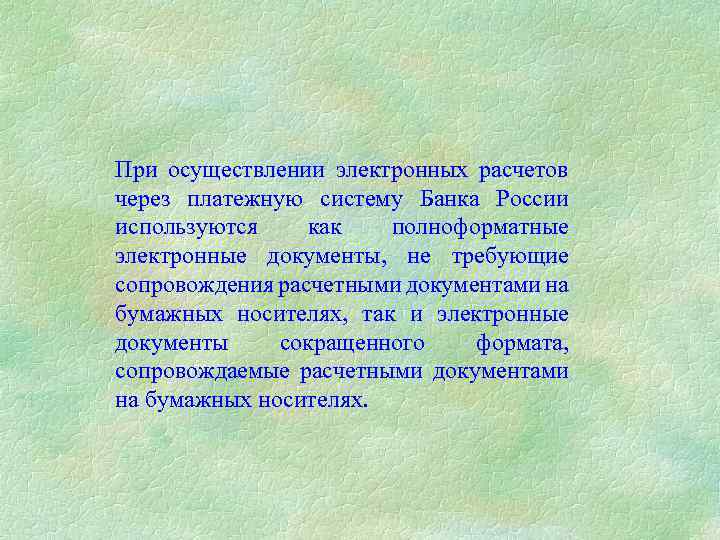 При осуществлении электронных расчетов через платежную систему Банка России используются как полноформатные электронные документы, не требующие сопровождения расчетными документами на бумажных носителях, так и электронные документы сокращенного формата, сопровождаемые расчетными документами на бумажных носителях.